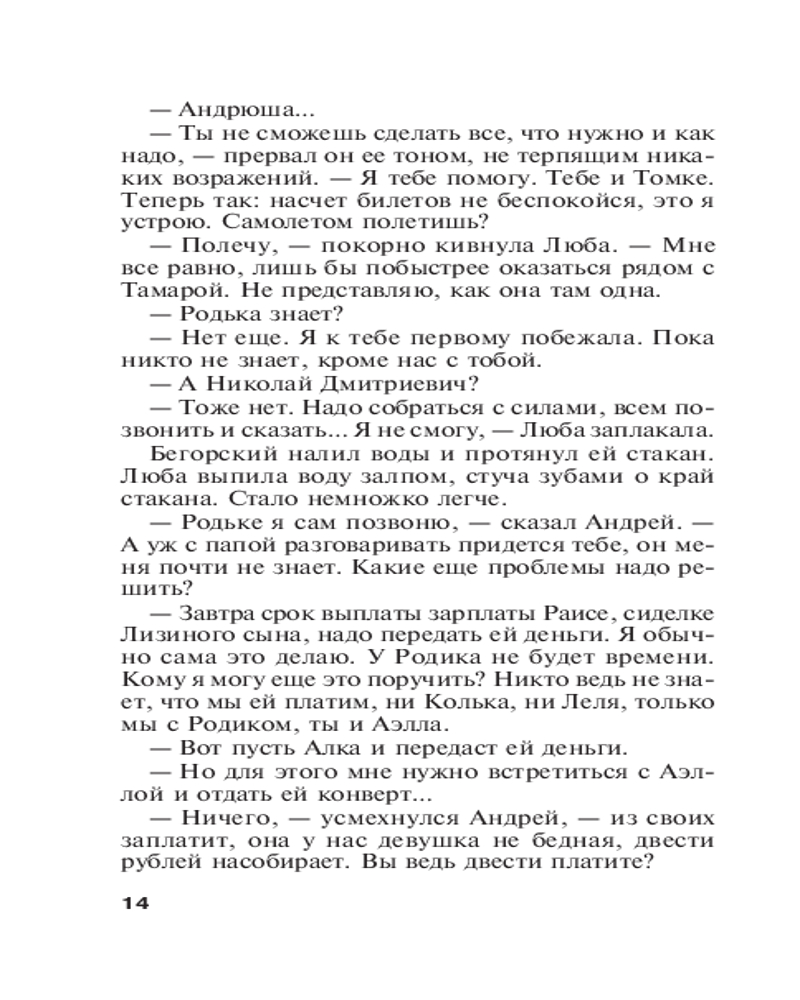 — Андрюша...

— Ты не сможешь сделать все, что нужно и как надо, — прервал он ее тоном, не терпящим никаких возражений. — Я тебе помогу. Тебе и Томке. Теперь так: насчет билетов не беспокойся, это я устрою. Самолетом полетишь?

— Полечу, — покорно кивнула Люба. — Мне все равно, лишь бы побыстрее оказаться рядом с Тамарой. Не представляю, как она там одна.

— Родька знает?

— Нет еще. Я к тебе первому побежала. Пока никто не знает, кроме нас с тобой.

— А Николай Дмитриевич?

— Тоже нет. Надо собраться с силами, всем позвонить и сказать... Я не смогу, — Люба заплакала.

Бегорский налил воды и протянул ей стакан. Люба выпила воду залпом, стуча зубами о край стакана. Стало немножко легче.

— Родьке я сам позвоню, — сказал Андрей. — А уж с папой разговаривать придется тебе, он меня почти не знает. Какие еще проблемы надо решить?

— Завтра срок выплаты зарплаты Раисе, сиделке Лизиного сына, надо передать ей деньги. Я обычно сама это делаю. У Родика не будет времени. Кому я могу еще это поручить? Никто ведь не знает, что мы ей платим, ни Колька, ни Леля, только мы с Родиком, ты и Аэлла.

— Вот пусть Алка и передаст ей деньги.

— Но для этого мне нужно встретиться с Аэллой и отдать ей конверт...

— Ничего, — усмехнулся Андрей, — из своих заплатит, она у нас девушка не бедная, двести рублей насобирает. Вы ведь двести платите?

14